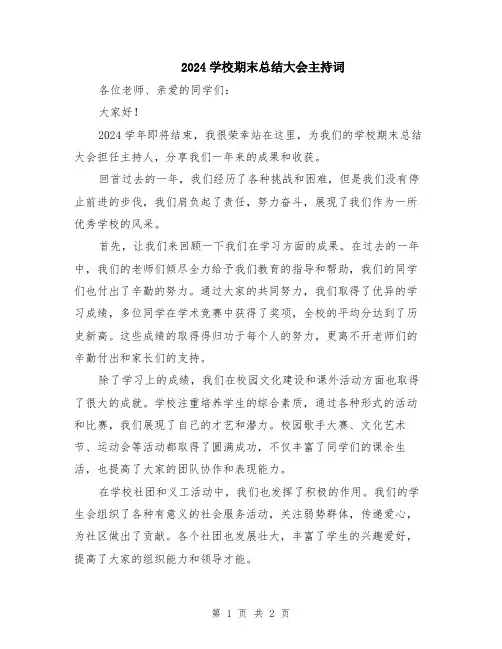 2024 学校期末总结大会主持词

各位老师、亲爱的同学们:

大家好!

2024 学年即将结束，我很荣幸站在这里，为我们的学校期末总结大会担任主持人，分享我们一年来的成果和收获。

回首过去的一年，我们经历了各种挑战和困难，但是我们没有停止前进的步伐，我们肩负起了责任，努力奋斗，展现了我们作为一所优秀学校的风采。

首先，让我们来回顾一下我们在学习方面的成果。在过去的一年中，我们的老师们倾尽全力给予我们教育的指导和帮助，我们的同学们也付出了辛勤的努力。通过大家的共同努力，我们取得了优异的学习成绩，多位同学在学术竞赛中获得了奖项，全校的平均分达到了历史新高。这些成绩的取得得归功于每个人的努力，更离不开老师们的辛勤付出和家长们的支持。

除了学习上的成绩，我们在校园文化建设和课外活动方面也取得了很大的成就。学校注重培养学生的综合素质，通过各种形式的活动和比赛，我们展现了自己的才艺和潜力。校园歌手大赛、文化艺术节、运动会等活动都取得了圆满成功，不仅丰富了同学们的课余生活，也提高了大家的团队协作和表现能力。

在学校社团和义工活动中，我们也发挥了积极的作用。我们的学生会组织了各种有意义的社会服务活动，关注弱势群体，传递爱心，为社区做出了贡献。各个社团也发展壮大，丰富了学生的兴趣爱好，提高了大家的组织能力和领导才能。

第 1 页 共 2 页